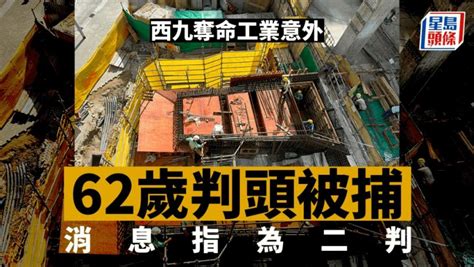 西九奪命工業意外

星島頭條

62歲判頭被捕

消息指為二判